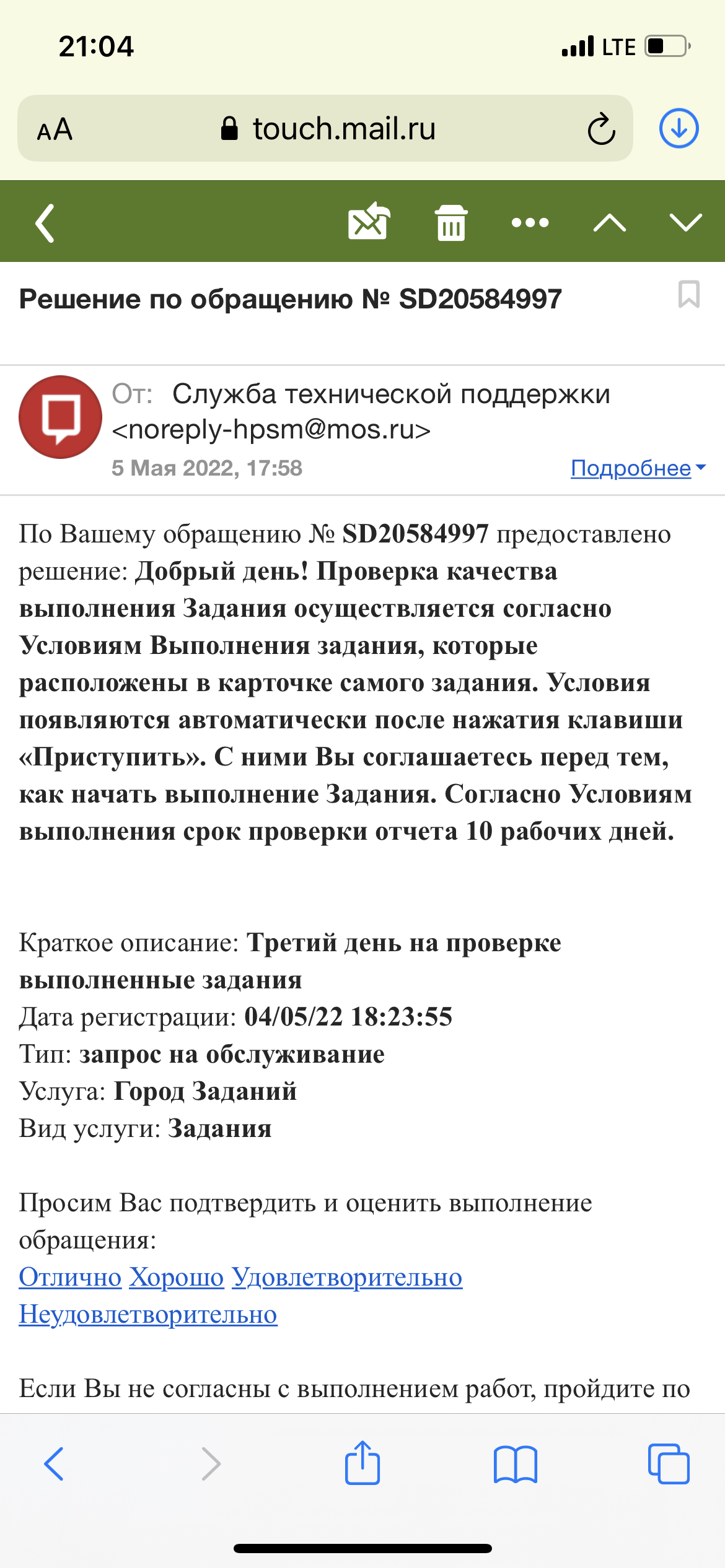 21:04
LTE

AA touch.mail.ru

Решение по обращению № SD20584997

От: Служба технической поддержки <noreply-hpsm@mos.ru>
5 Мая 2022, 17:58
Подробнее

По Вашему обращению № SD20584997 предоставлено решение: Добрый день! Проверка качества выполнения Задания осуществляется согласно Условиям Выполнения задания, которые расположены в карточке самого задания. Условия появляются автоматически после нажатия клавиши «Приступить». С ними Вы соглашаетесь перед тем, как начать выполнение Задания. Согласно Условиям выполнения срок проверки отчета 10 рабочих дней.

Краткое описание: Третий день на проверке выполненные задания
Дата регистрации: 04/05/22 18:23:55
Тип: запрос на обслуживание
Услуга: Город Заданий
Вид услуги: Задания

Просим Вас подтвердить и оценить выполнение обращения:
Отлично Хорошо Удовлетворительно Неудовлетворительно

Если Вы не согласны с выполнением работ, пройдите по